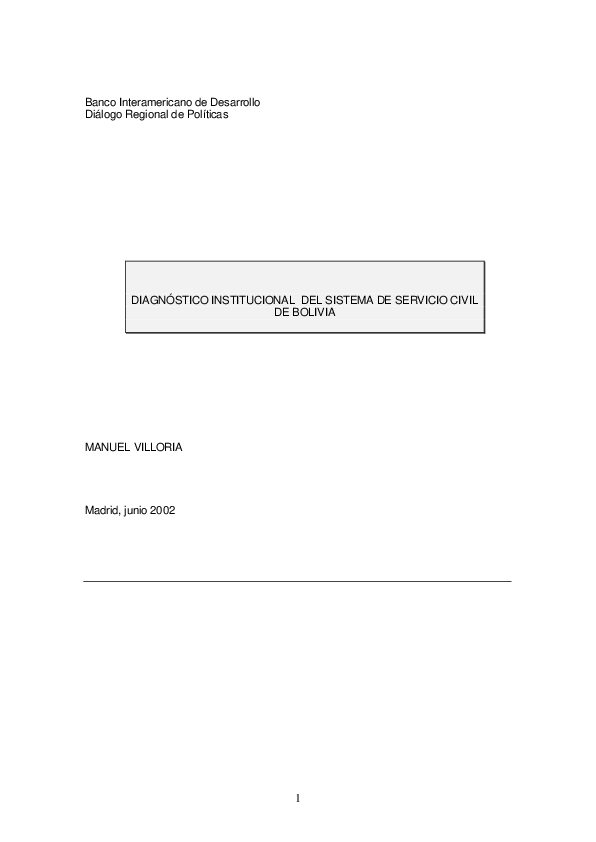 Banco Interamericano de Desarrollo
Diálogo Regional de Políticas

DIAGNÓSTICO INSTITUCIONAL DEL SISTEMA DE SERVICIO CIVIL DE BOLIVIA

MANUEL VILLORIA

Madrid, junio 2002

1